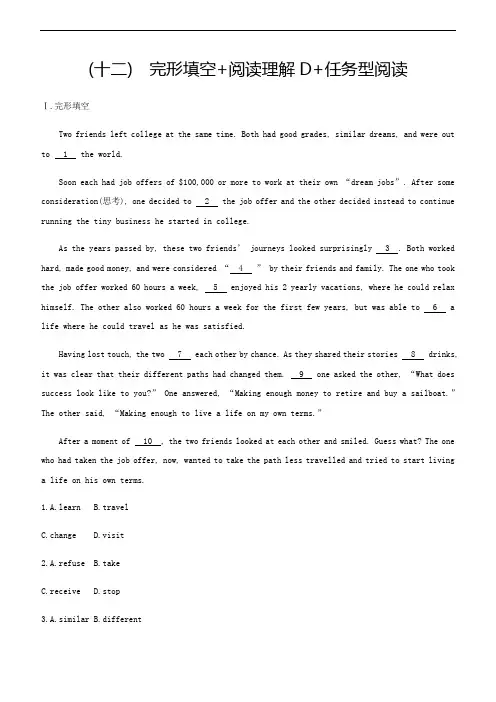 (十二)　完形填空+阅读理解 D+任务型阅读

Ⅰ.完形填空

Two friends left college at the same time. Both had good grades, similar dreams, and were out to __1__ the world.

Soon each had job offers of $100,000 or more to work at their own “dream jobs”. After some consideration(思考), one decided to __2__ the job offer and the other decided instead to continue running the tiny business he started in college.

As the years passed by, these two friends’ journeys looked surprisingly __3__. Both worked hard, made good money, and were considered “__4__” by their friends and family. The one who took the job offer worked 60 hours a week, __5__ enjoyed his 2 yearly vacations, where he could relax himself. The other also worked 60 hours a week for the first few years, but was able to __6__ a life where he could travel as he was satisfied.

Having lost touch, the two __7__ each other by chance. As they shared their stories __8__ drinks, it was clear that their different paths had changed them. __9__ one asked the other, “What does success look like to you?” One answered, “Making enough money to retire and buy a sailboat.” The other said, “Making enough to live a life on my own terms.”

After a moment of __10__, the two friends looked at each other and smiled. Guess what? The one who had taken the job offer, now, wanted to take the path less travelled and tried to start living a life on his own terms.

1.A.learn　B.travel

C.change　D.visit

2.A.refuse　B.take

C.receive　D.stop

3.A.similar B.different